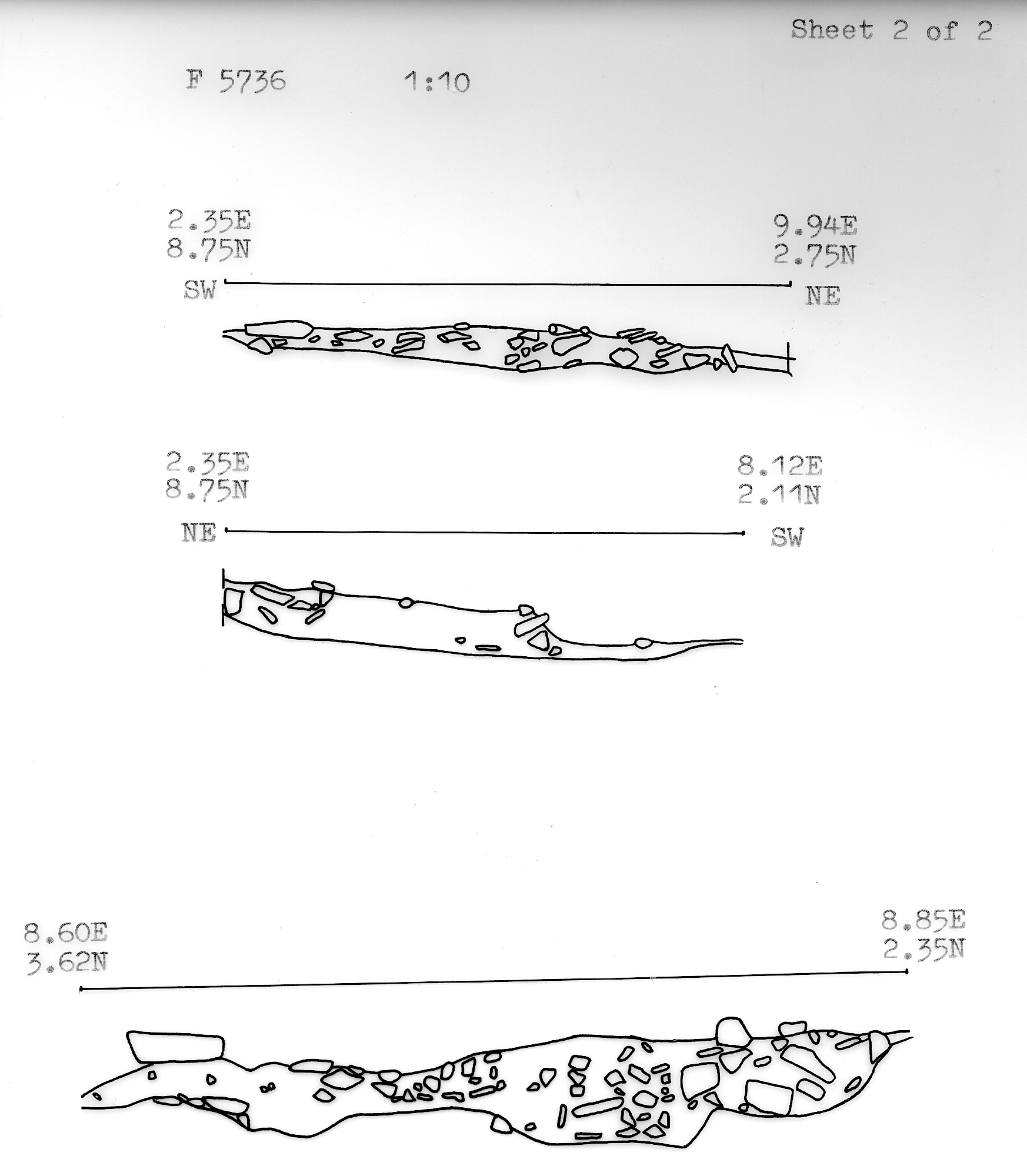 Sheet 2 of 2

F 5736 1:10

2.35E
8.75N

9.94E
2.75N

SW

NE

2.35E
8.75N

8.12E
2.11N

NE

SW

8.60E
3.62N

8.85E
2.35N